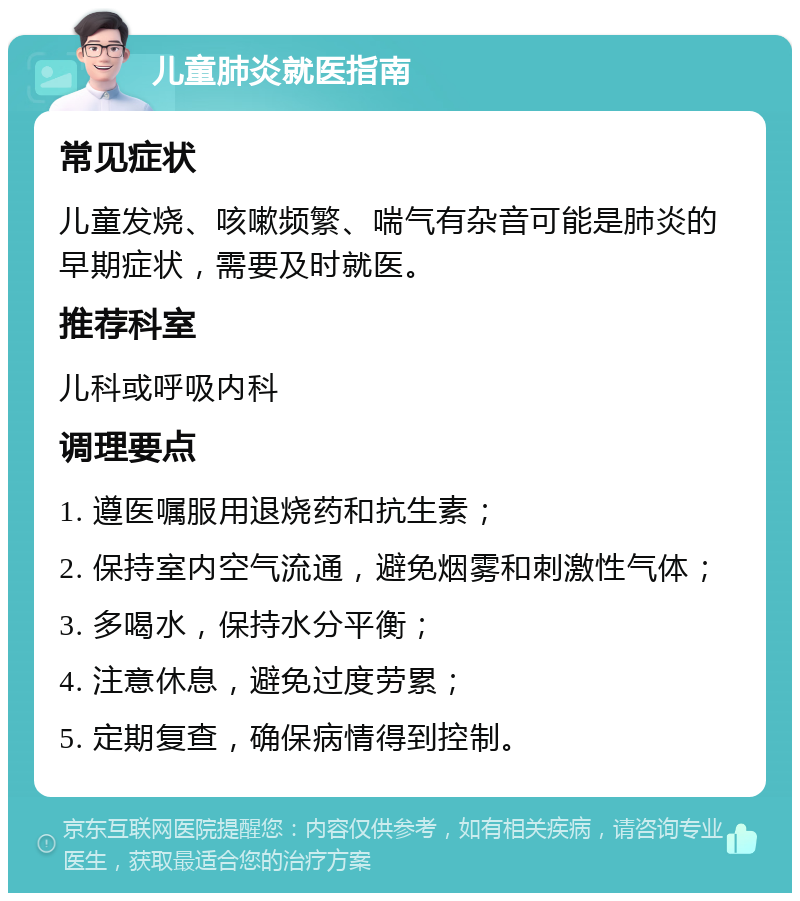 儿童肺炎就医指南

常见症状

儿童发烧、咳嗽频繁、喘气有杂音可能是肺炎的早期症状，需要及时就医。

推荐科室

儿科或呼吸内科

调理要点

1. 遵医嘱服用退烧药和抗生素；

2. 保持室内空气流通，避免烟雾和刺激性气体；

3. 多喝水，保持水分平衡；

4. 注意休息，避免过度劳累；

5. 定期复查，确保病情得到控制。

京东互联网医院提醒您：内容仅供参考，如有相关疾病，请咨询专业医生，获取最适合您的治疗方案